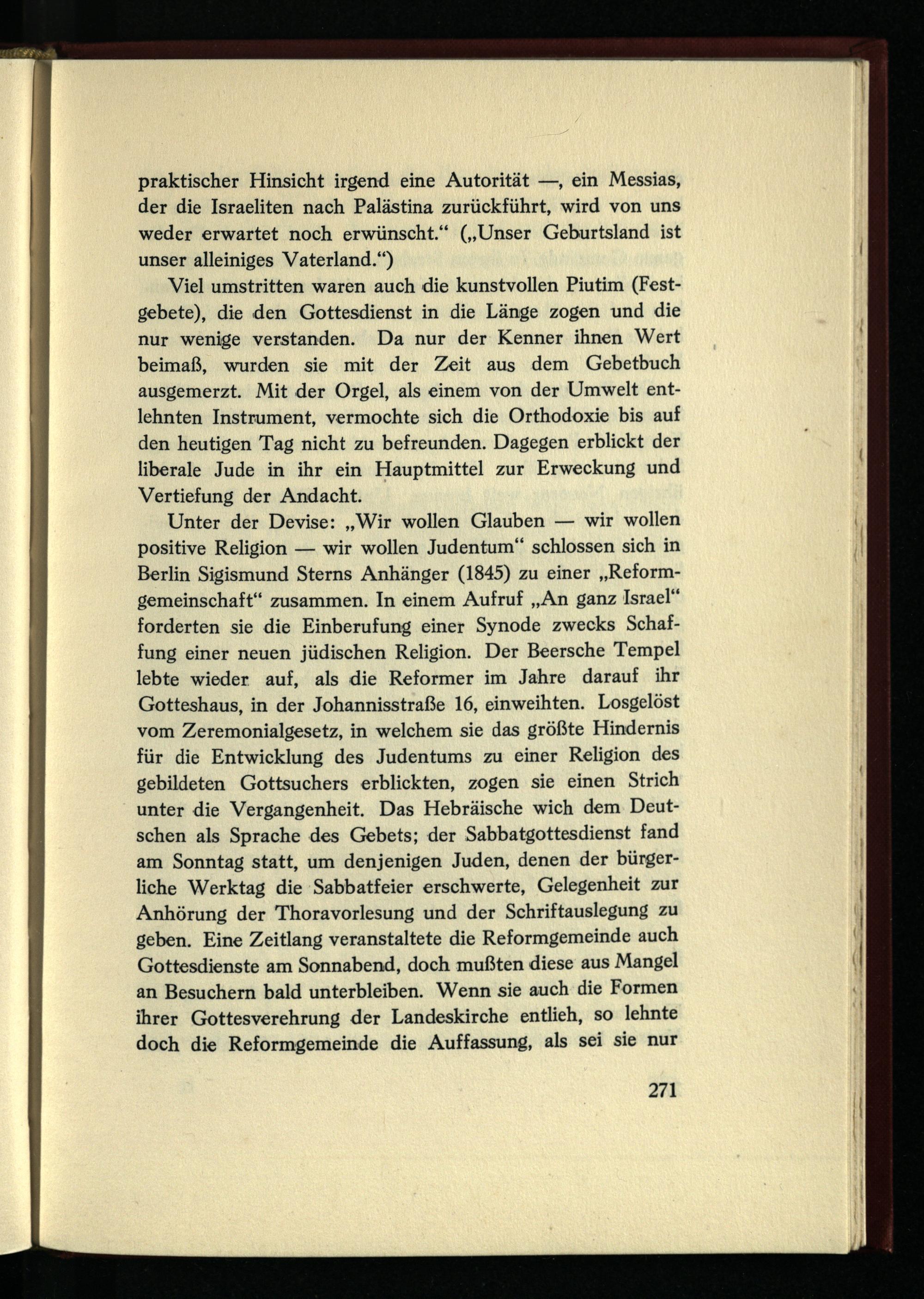 praktischer Hinsicht irgend eine Autorität —, ein Messias, der die Israeliten nach Palästina zurückführt, wird von uns weder erwartet noch erwünscht.“ („Unser Geburtsland ist unser alleiniges Vaterland.“)

Viel umstritten waren auch die kunstvollen Piutim (Festgebete), die den Gottesdienst in die Länge zogen und die nur wenige verstanden. Da nur der Kenner ihnen Wert beimaß, wurden sie mit der Zeit aus dem Gebetbuch ausgemerzt. Mit der Orgel, als einem von der Umwelt entlehnten Instrument, vermochte sich die Orthodoxie bis auf den heutigen Tag nicht zu befreunden. Dagegen erblickt der liberale Jude in ihr ein Hauptmittel zur Erweckung und Vertiefung der Andacht.

Unter der Devise: „Wir wollen Glauben — wir wollen positive Religion — wir wollen Judentum“ schlossen sich in Berlin Sigismund Sterns Anhänger (1845) zu einer „Reformgemeinschaft“ zusammen. In einem Aufruf „An ganz Israel“ forderten sie die Einberufung einer Synode zwecks Schaffung einer neuen jüdischen Religion. Der Beersche Tempel lebte wieder auf, als die Reformer im Jahre darauf ihr Gotteshaus, in der Johannisstraße 16, einweihten. Losgelöst vom Zeremonialgesetz, in welchem sie das größte Hindernis für die Entwicklung des Judentums zu einer Religion des gebildeten Gottsuchers erblickten, zogen sie einen Strich unter die Vergangenheit. Das Hebräische wich dem Deutschen als Sprache des Gebets; der Sabbatgottesdienst fand am Sonntag statt, um denjenigen Juden, denen der bürgerliche Werktag die Sabbatfeier erschwerte, Gelegenheit zur Anhörung der Thoravorlesung und der Schriftauslegung zu geben. Eine Zeitlang veranstaltete die Reformgemeinde auch Gottesdienste am Sonnabend, doch mußten diese aus Mangel an Besuchern bald unterbleiben. Wenn sie auch die Formen ihrer Gottesverehrung der Landeskirche entlieh, so lehnte doch die Reformgemeinde die Auffassung, als sei sie nur

271